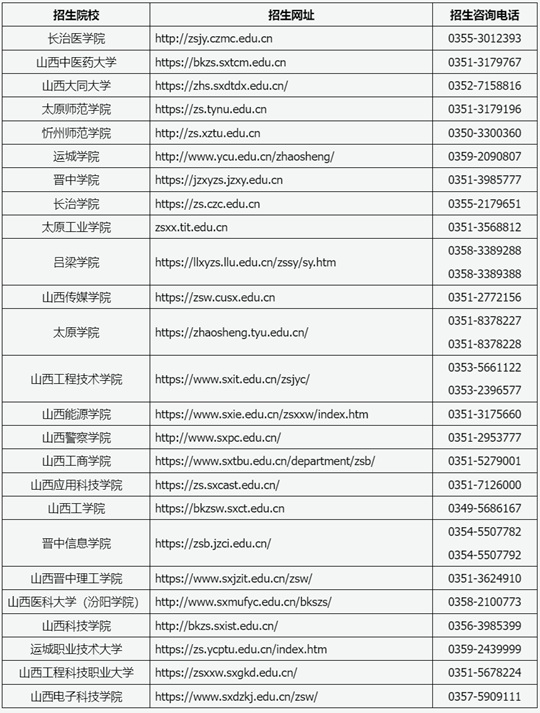 | 招生院校 | 招生网址 | 招生咨询电话 |
|---|---|---|
| 长治医学院 | http://zsjy.czmc.edu.cn | 0355-3012393 |
| 山西中医药大学 | https://bkzs.sxtcm.edu.cn | 0351-3179767 |
| 山西大同大学 | https://zhs.sxdtdx.edu.cn/ | 0352-7158816 |
| 太原师范学院 | https://zs.tynu.edu.cn | 0351-3179196 |
| 忻州师范学院 | http://zs.xztu.edu.cn | 0350-3300360 |
| 运城学院 | http://www.ycu.edu.cn/zhaosheng/ | 0359-2090807 |
| 晋中学院 | https://jzxyzs.jzxy.edu.cn | 0351-3985777 |
| 长治学院 | https://zs.czc.edu.cn | 0355-2179651 |
| 太原工业学院 | zsxx.tit.edu.cn | 0351-3568812 |
| 吕梁学院 | https://llxyzs.llu.edu.cn/zssy/sy.htm | 0358-3389288 0358-3389388 |
| 山西传媒学院 | https://zsw.cusx.edu.cn | 0351-2772156 |
| 太原学院 | https://zhaosheng.tyu.edu.cn/ | 0351-8378227 0351-8378228 |
| 山西工程技术学院 | https://www.sxit.edu.cn/zsjyc/ | 0353-5661122 0353-2396577 |
| 山西能源学院 | https://www.sxie.edu.cn/zsxxw/index.htm | 0351-3175660 |
| 山西警察学院 | http://www.sxpc.edu.cn/ | 0351-2953777 |
| 山西工商学院 | https://www.sxtbu.edu.cn/department/zsb/ | 0351-5279001 |
| 山西应用科技学院 | https://zs.sxcast.edu.cn/ | 0351-7126000 |
| 山西工学院 | https://bkzsw.sxct.edu.cn | 0349-5686167 |
| 晋中信息学院 | https://zsb.jzci.edu.cn/ | 0354-5507782 0354-5507792 |
| 山西晋中理工学院 | https://www.sxjzit.edu.cn/zsw/ | 0351-3624910 |
| 山西医科大学（汾阳学院） | http://www.sxmufyc.edu.cn/bkszs/ | 0358-2100773 |
| 山西科技学院 | http://bkzs.sxist.edu.cn/ | 0356-3985399 |
| 运城职业技术大学 | https://zs.ycptu.edu.cn/index.htm | 0359-2439999 |
| 山西工程科技职业大学 | https://zsxxw.sxgkd.edu.cn/ | 0351-5678224 |
| 山西电子科技学院 | https://www.sxdzkj.edu.cn/zsw/ | 0357-5909111 |